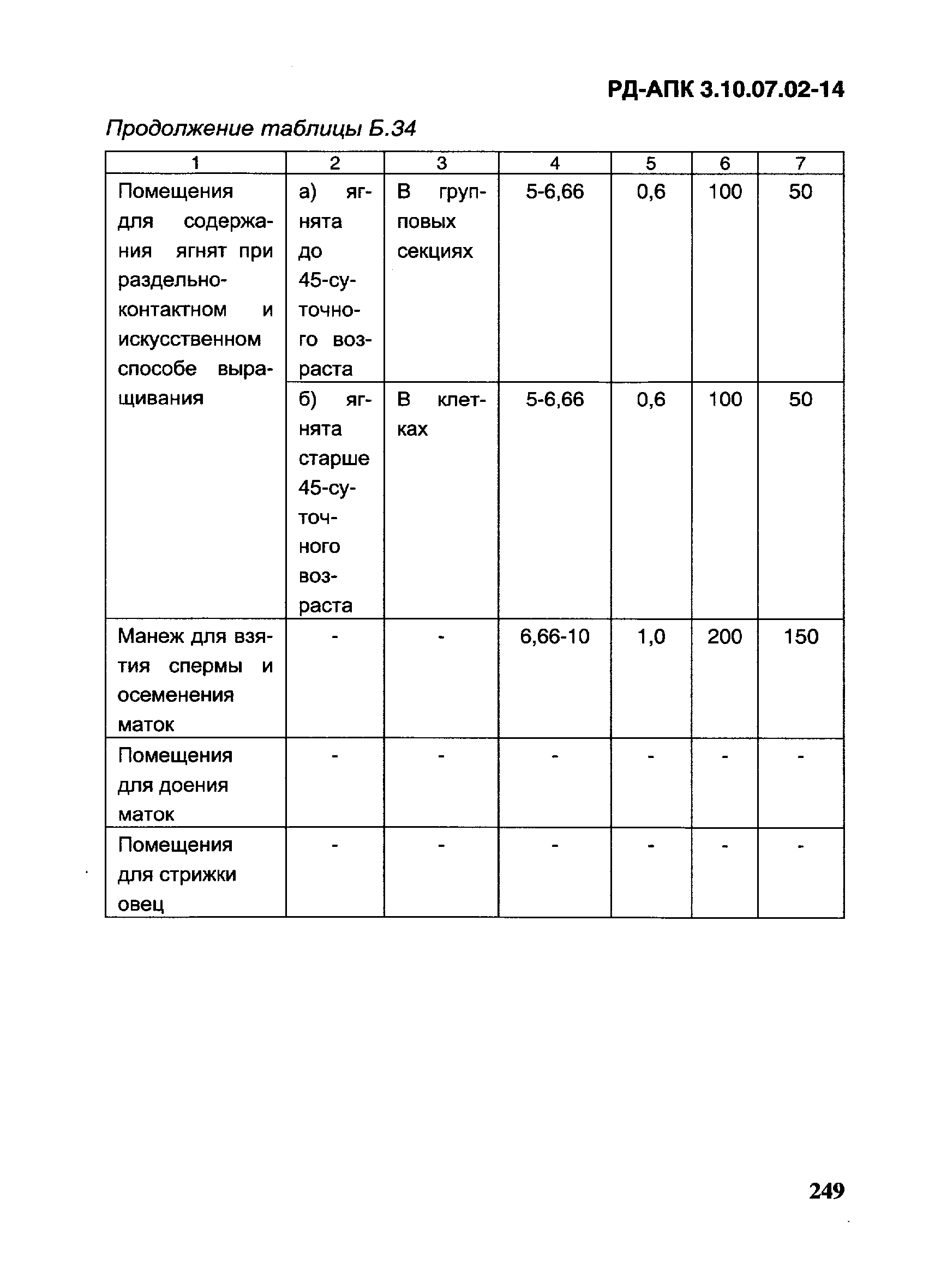 РД-АПК 3.10.07.02-14

Продолжение таблицы Б.34

| 1 | 2 | 3 | 4 | 5 | 6 | 7 |
|---|---|---|---|---|---|---|
| Помещения для содержания ягнят при раздельно-контактном и искусственном способе выращивания | а) ягнята до 45-суточного возраста | В групповых секциях | 5-6,66 | 0,6 | 100 | 50 |
| | б) ягнята старше 45-суточного возраста | В клетках | 5-6,66 | 0,6 | 100 | 50 |
| Манеж для взятия спермы и осеменения маток | - | - | 6,66-10 | 1,0 | 200 | 150 |
| Помещения для доения маток | - | - | - | - | - | - |
| Помещения для стрижки овец | - | - | - | - | - | - |

249